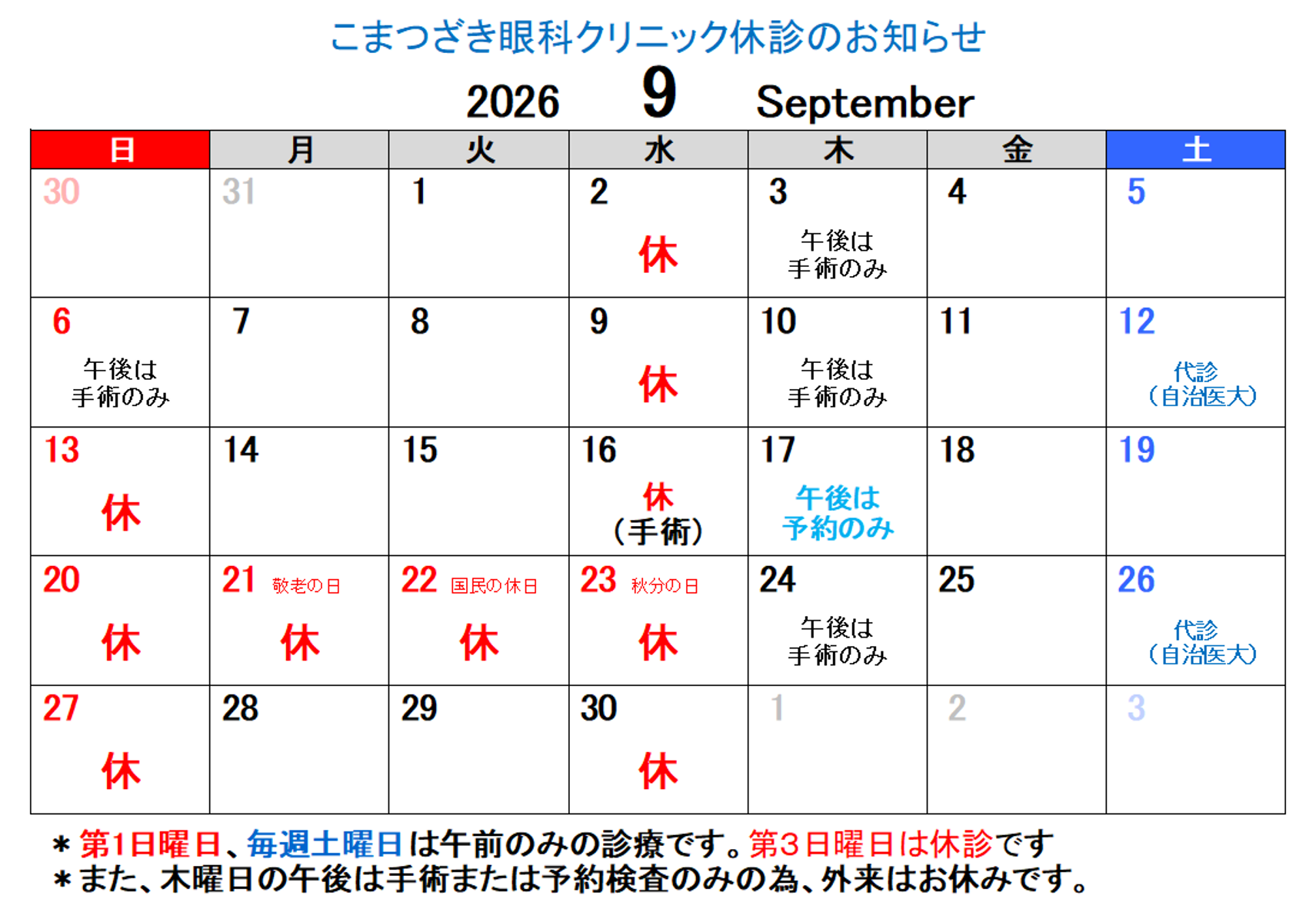 こまつざき眼科クリニック休診のお知らせ

2026 9 September

| 日 | 月 | 火 | 水 | 木 | 金 | 土 |
|---|---|---|---|---|---|---|
| 30 | 31 | 1 | 2 休 | 3 午後は手術のみ | 4 | 5 |
| 6 午後は手術のみ | 7 | 8 | 9 休 | 10 午後は手術のみ | 11 | 12 代診（自治医大） |
| 13 休 | 14 | 15 | 16 休（手術） | 17 午後は予約のみ | 18 | 19 |
| 20 休 | 21 敬老の日 休 | 22 国民の休日 休 | 23 秋分の日 休 | 24 午後は手術のみ | 25 | 26 代診（自治医大） |
| 27 休 | 28 | 29 | 30 休 | 1 | 2 | 3 |

＊第1日曜日、毎週土曜日は午前のみの診療です。第3日曜日は休診です
＊また、木曜日の午後は手術または予約検査のみの為、外来はお休みです。